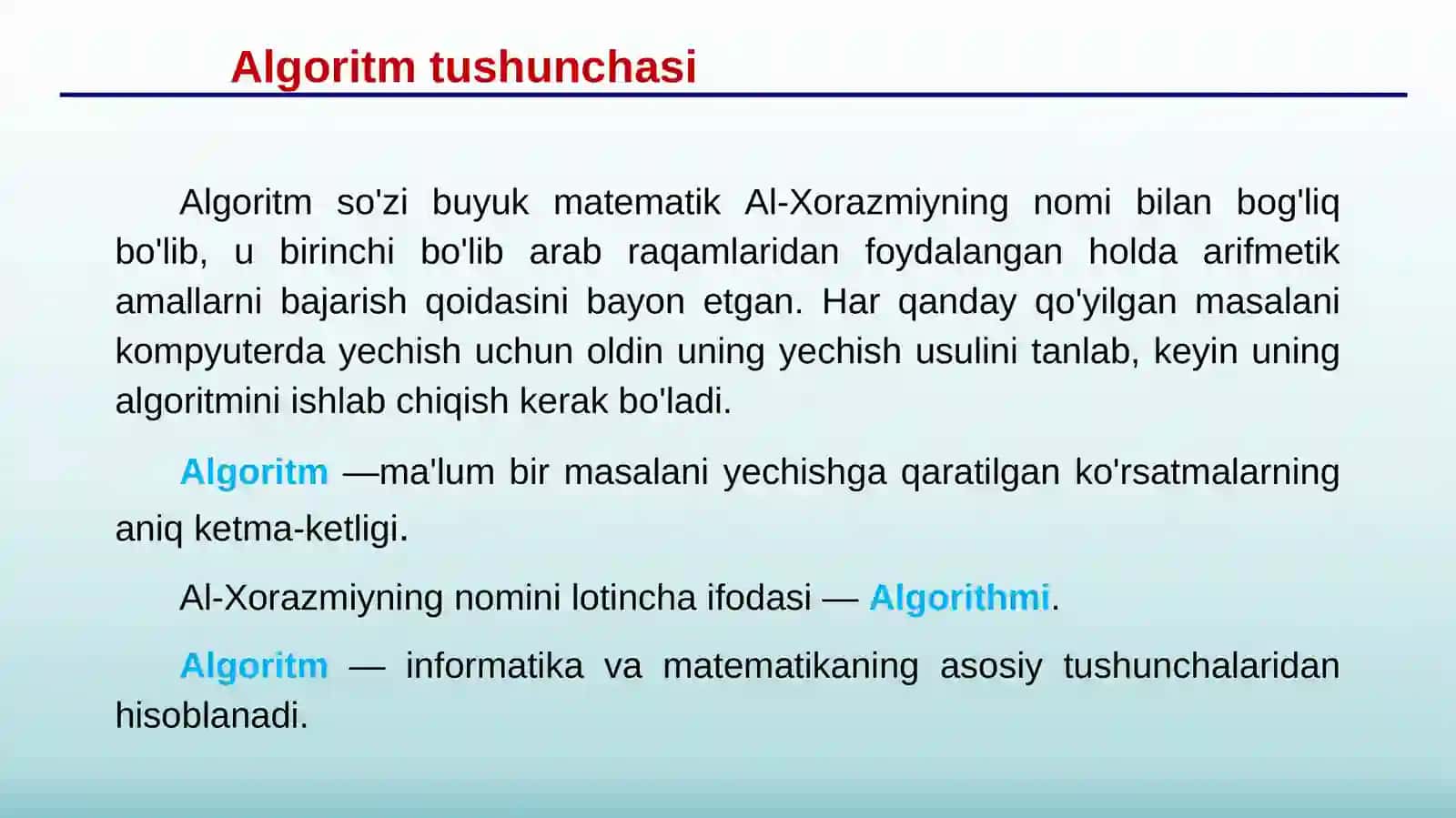 Algoritm tushunchasi

Algoritm so'zi buyuk matematik Al-Xorazmiyning nomi bilan bog'liq bo'lib, u birinchi bo'lib arab raqamlaridan foydalangan holda arifmetik amallarni bajarish qoidasini bayon etgan. Har qanday qo'yilgan masalani kompyuterda yechish uchun oldin uning yechish usulini tanlab, keyin uning algoritmini ishlab chiqish kerak bo'ladi.

Algoritm —ma'lum bir masalani yechishga qaratilgan ko'rsatmalarning aniq ketma-ketligi.

Al-Xorazmiyning nomini lotincha ifodasi — Algorithmi.

Algoritm — informatika va matematikaning asosiy tushunchalaridan hisoblanadi.